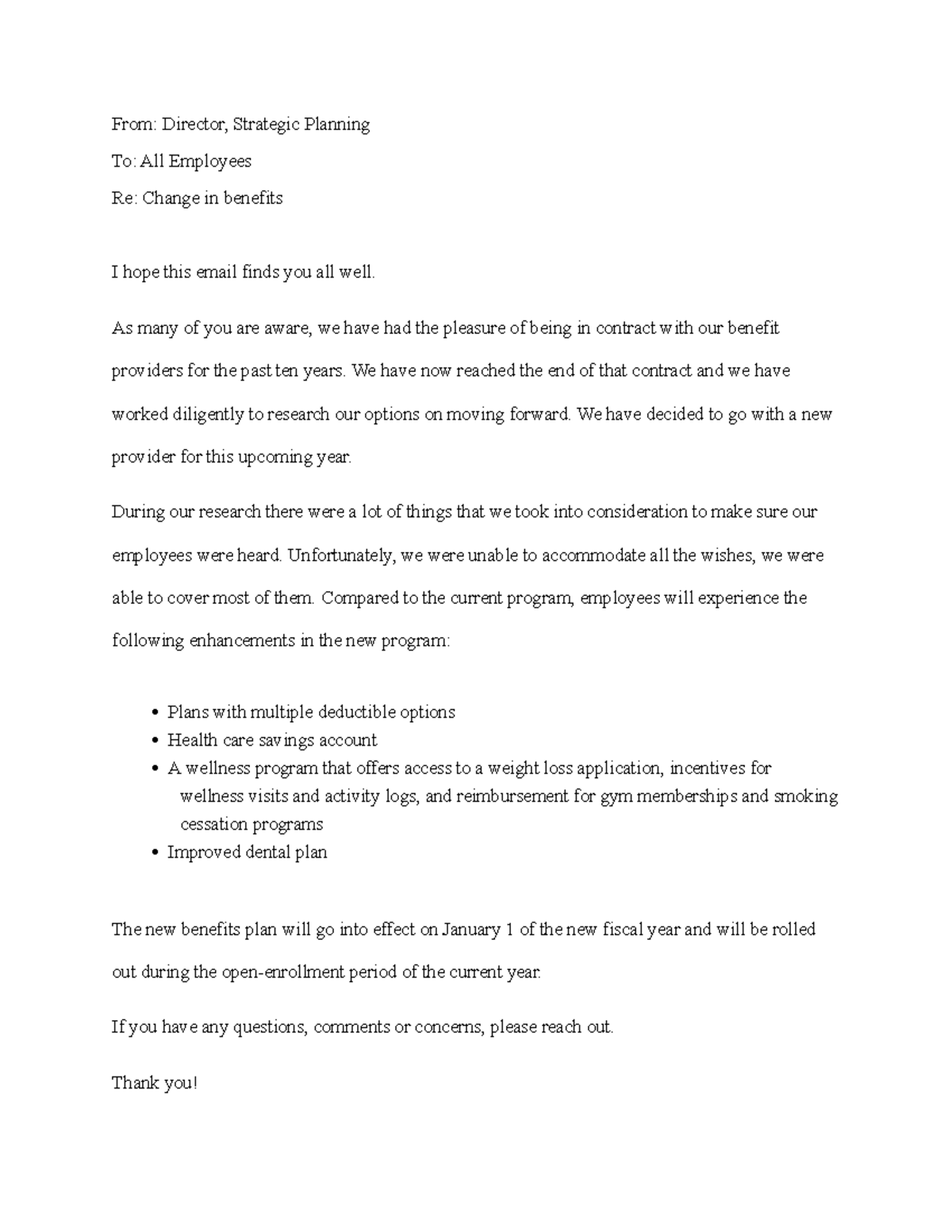 From: Director, Strategic Planning

To: All Employees

Re: Change in benefits

I hope this email finds you all well.

As many of you are aware, we have had the pleasure of being in contract with our benefit providers for the past ten years. We have now reached the end of that contract and we have worked diligently to research our options on moving forward. We have decided to go with a new provider for this upcoming year.

During our research there were a lot of things that we took into consideration to make sure our employees were heard. Unfortunately, we were unable to accommodate all the wishes, we were able to cover most of them. Compared to the current program, employees will experience the following enhancements in the new program:

• Plans with multiple deductible options
• Health care savings account
• A wellness program that offers access to a weight loss application, incentives for wellness visits and activity logs, and reimbursement for gym memberships and smoking cessation programs
• Improved dental plan

The new benefits plan will go into effect on January 1 of the new fiscal year and will be rolled out during the open-enrollment period of the current year.

If you have any questions, comments or concerns, please reach out.

Thank you!